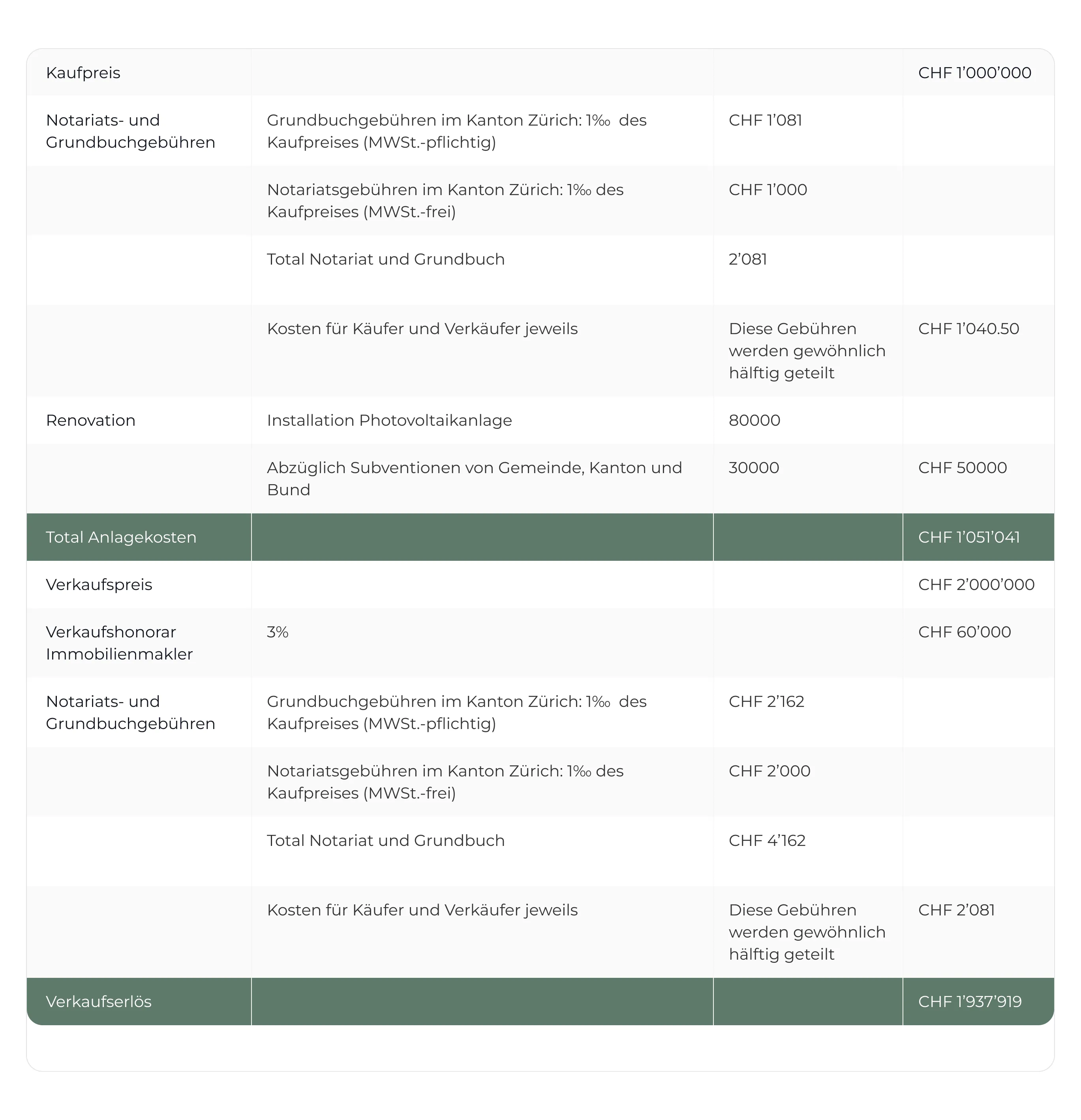 | Kaufpreis | | | CHF 1’000’000 |
|---|---|---|---|
| Notariats- und Grundbuchgebühren | Grundbuchgebühren im Kanton Zürich: 1‰ des Kaufpreises (MWSt.-pflichtig) | CHF 1’081 | |
| | Notariatsgebühren im Kanton Zürich: 1‰ des Kaufpreises (MWSt.-frei) | CHF 1’000 | |
| | Total Notariat und Grundbuch | 2’081 | |
| | Kosten für Käufer und Verkäufer jeweils | Diese Gebühren werden gewöhnlich hälftig geteilt | CHF 1’040.50 |
| Renovation | Installation Photovoltaikanlage | 80000 | |
| | Abzüglich Subventionen von Gemeinde, Kanton und Bund | 30000 | CHF 50000 |
| Total Anlagekosten | | | CHF 1’051’041 |
| Verkaufspreis | | | CHF 2’000’000 |
| Verkaufshonorar Immobilienmakler | 3% | | CHF 60’000 |
| Notariats- und Grundbuchgebühren | Grundbuchgebühren im Kanton Zürich: 1‰ des Kaufpreises (MWSt.-pflichtig) | CHF 2’162 | |
| | Notariatsgebühren im Kanton Zürich: 1‰ des Kaufpreises (MWSt.-frei) | CHF 2’000 | |
| | Total Notariat und Grundbuch | CHF 4’162 | |
| | Kosten für Käufer und Verkäufer jeweils | Diese Gebühren werden gewöhnlich hälftig geteilt | CHF 2’081 |
| Verkaufserlös | | | CHF 1’937’919 |